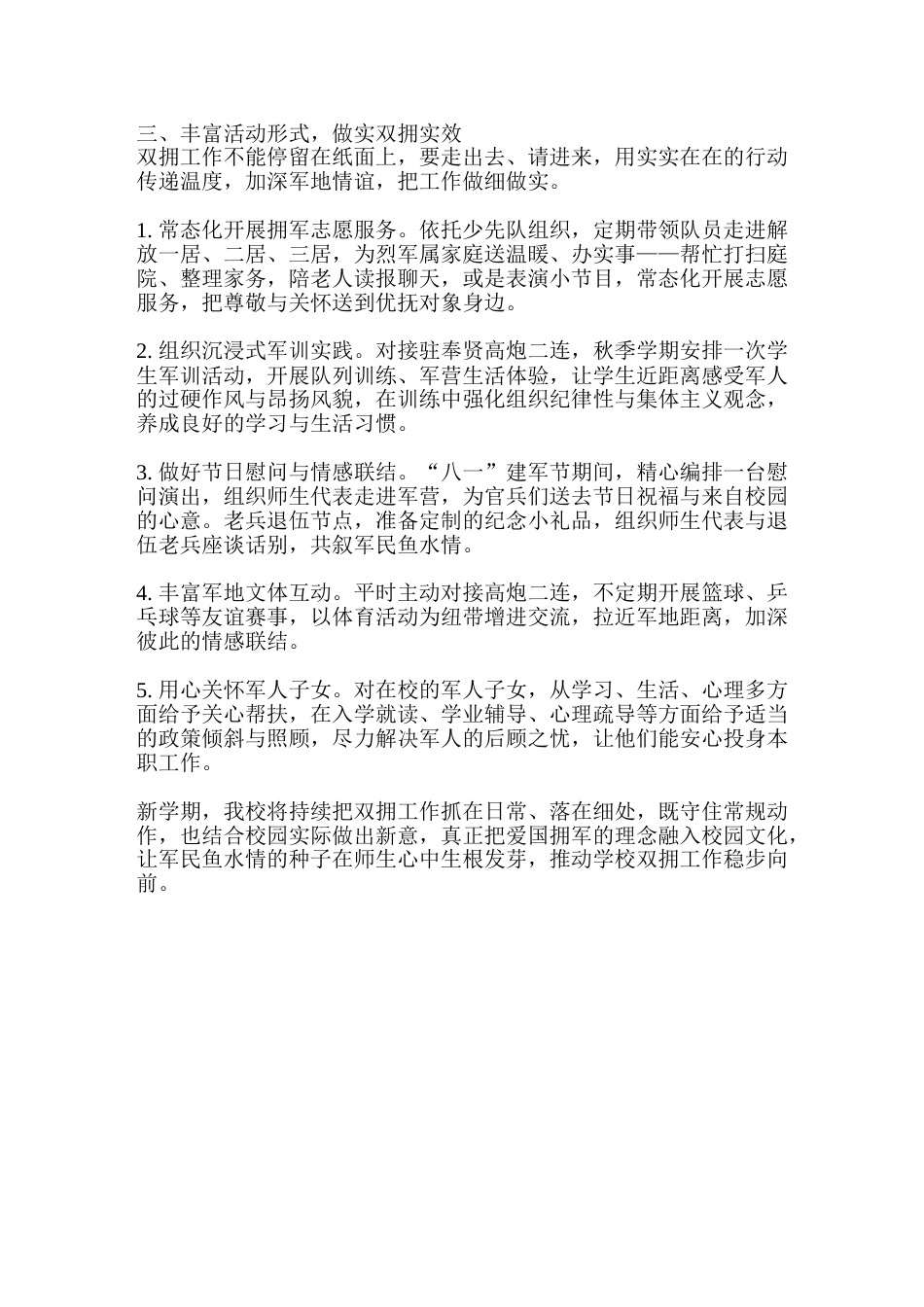 三、丰富活动形式，做实双拥实效
双拥工作不能停留在纸面上，要走出去、请进来，用实实在在的行动传递温度，加深军地情谊，把工作做细做实。

1. 常态化开展拥军志愿服务。依托少先队组织，定期带领队员走进解放一居、二居、三居，为烈军属家庭送温暖、办实事——帮忙打扫庭院、整理家务，陪老人读报聊天，或是表演小节目，常态化开展志愿服务，把尊敬与关怀送到优抚对象身边。

2. 组织沉浸式军训实践。对接驻奉贤高炮二连，秋季学期安排一次学生军训活动，开展队列训练、军营生活体验，让学生近距离感受军人的过硬作风与昂扬风貌，在训练中强化组织纪律性与集体主义观念，养成良好的学习与生活习惯。

3. 做好节日慰问与情感联结。“八一”建军节期间，精心编排一台慰问演出，组织师生代表走进军营，为官兵们送去节日祝福与来自校园的心意。老兵退伍节点，准备定制的纪念小礼品，组织师生代表与退伍老兵座谈话别，共叙军民鱼水情。

4. 丰富军地文体互动。平时主动对接高炮二连，不定期开展篮球、乒乓球等友谊赛事，以体育活动为纽带增进交流，拉近军地距离，加深彼此的情感联结。

5. 用心关怀军人子女。对在校的军人子女，从学习、生活、心理多方面给予关心帮扶，在入学就读、学业辅导、心理疏导等方面给予适当的政策倾斜与照顾，尽力解决军人的后顾之忧，让他们能安心投身本职工作。

新学期，我校将持续把双拥工作抓在日常、落在细处，既守住常规动作，也结合校园实际做出新意，真正把爱国拥军的理念融入校园文化，让军民鱼水情的种子在师生心中生根发芽，推动学校双拥工作稳步向前。